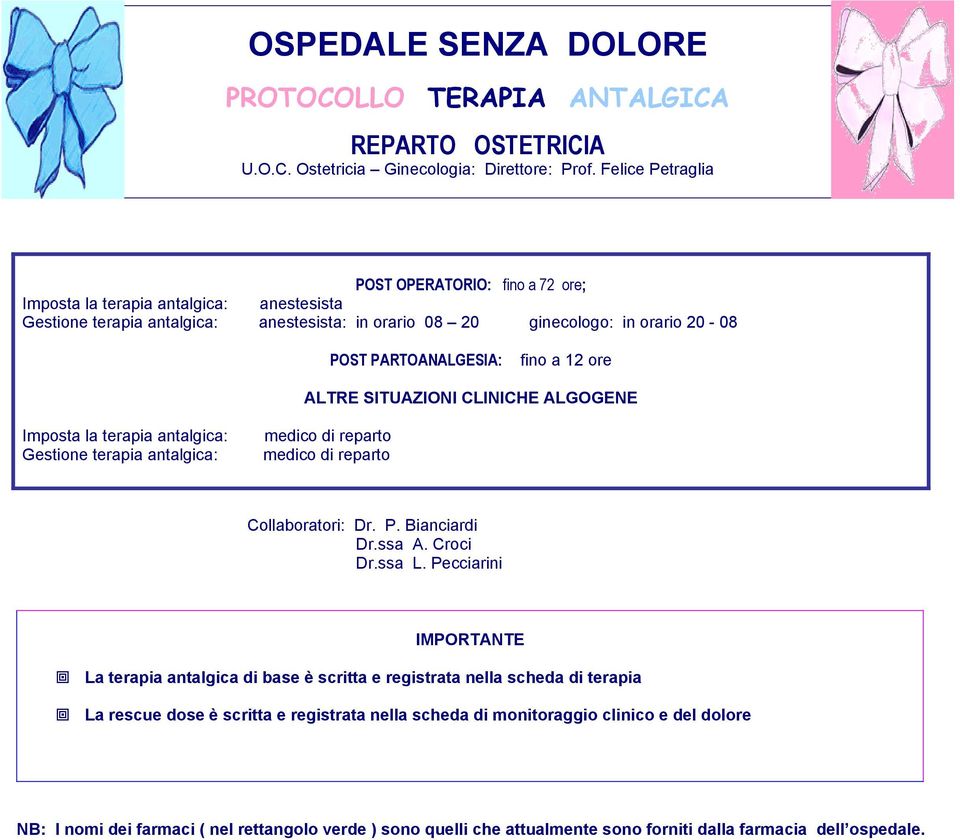 OSPEDALE SENZA DOLORE

PROTOCOLLO TERAPIA ANTALGICA

REPARTO OSTETRICIA

U.O.C. Ostetricia – Ginecologia: Direttore: Prof. Felice Petraglia

POST OPERATORIO: fino a 72 ore;

Imposta la terapia antalgica: anestesista

Gestione terapia antalgica: anestesista: in orario 08 – 20 ginecologo: in orario 20 - 08

POST PARTOANALGESIA: fino a 12 ore

ALTRE SITUAZIONI CLINICHE ALGOGENE

Imposta la terapia antalgica: medico di reparto

Gestione terapia antalgica: medico di reparto

Collaboratori: Dr. P. Bianciardi
Dr.ssa A. Croci
Dr.ssa L. Pecciarini

IMPORTANTE

La terapia antalgica di base è scritta e registrata nella scheda di terapia

La rescue dose è scritta e registrata nella scheda di monitoraggio clinico e del dolore

NB: I nomi dei farmaci ( nel rettangolo verde ) sono quelli che attualmente sono forniti dalla farmacia dell'ospedale.